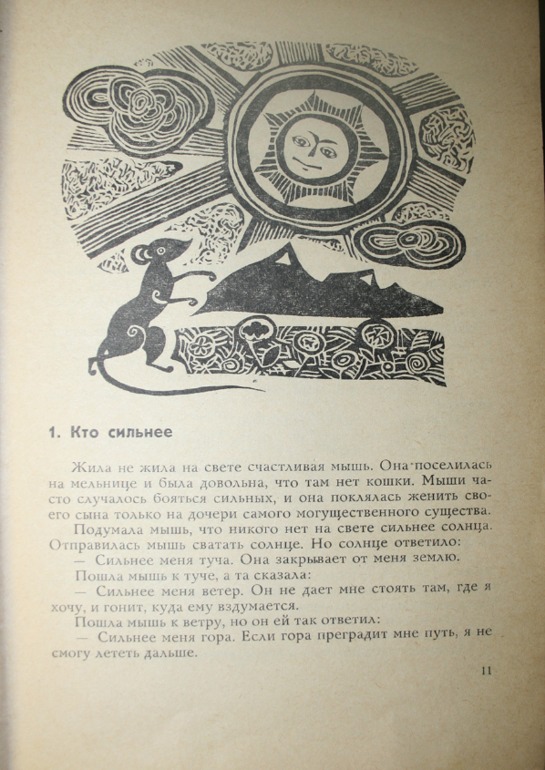 1. Кто сильнее

Жила не жила на свете счастливая мышь. Она поселилась на мельнице и была довольна, что там нет кошки. Мыши часто случалось бояться сильных, и она поклялась женить своего сына только на дочери самого могущественного существа.

Подумала мышь, что никого нет на свете сильнее солнца. Отправилась мышь сватать солнце. Но солнце ответило:

— Сильнее меня туча. Она закрывает от меня землю.

Пошла мышь к туче, а та сказала:

— Сильнее меня ветер. Он не дает мне стоять там, где я хочу, и гонит, куда ему вздумается.

Пошла мышь к ветру, но он ей так ответил:

— Сильнее меня гора. Если гора преградит мне путь, я не смогу лететь дальше.

11